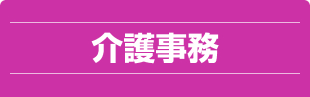 介護事務